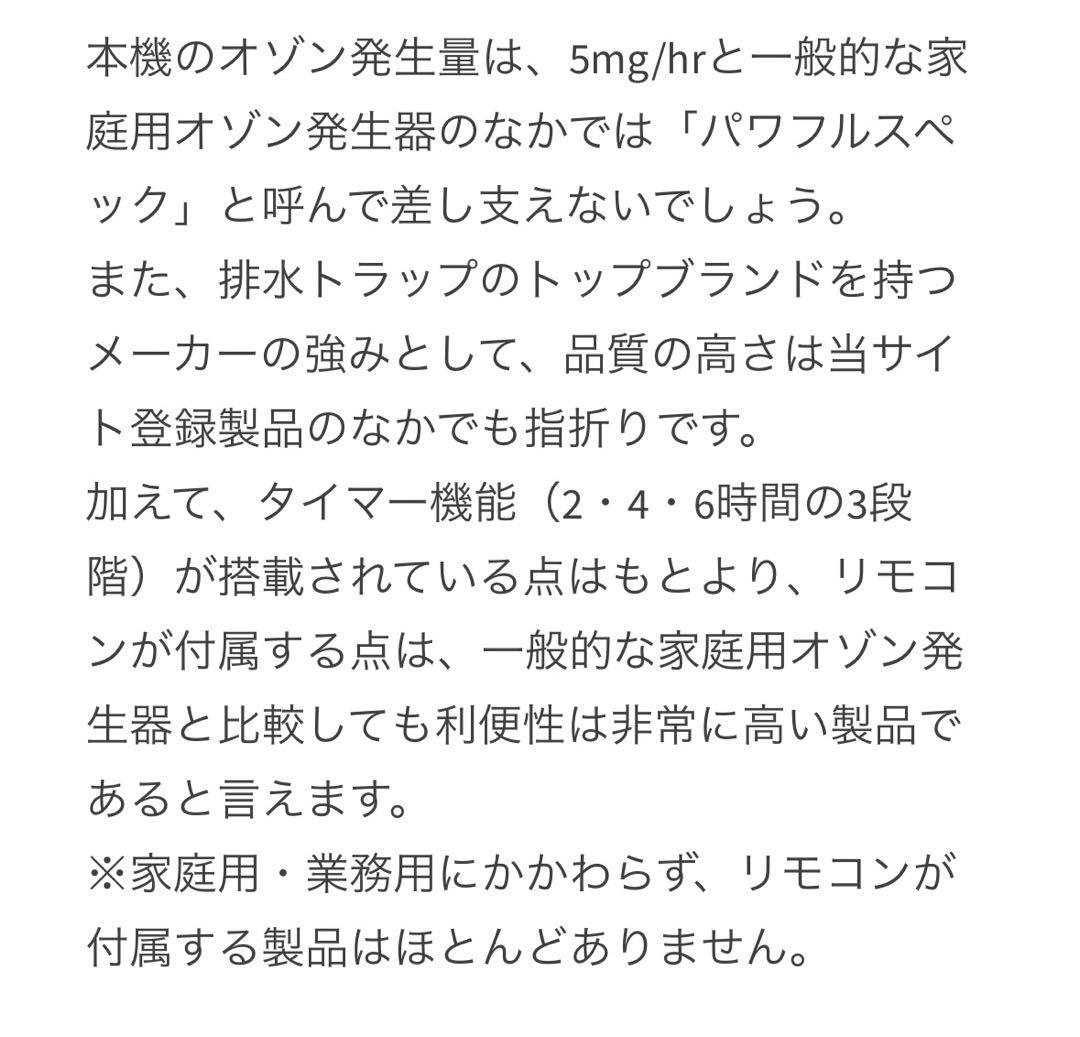 本機のオゾン発生量は、5mg/hrと一般的な家庭用オゾン発生器のなかでは「パワフルスペック」と呼んで差し支えないでしょう。
また、排水トラップのトップブランドを持つメーカーの強みとして、品質の高さは当サイト登録製品のなかでも指折りです。
加えて、タイマー機能（2・4・6時間の3段階）が搭載されている点はもとより、リモコンが付属する点は、一般的な家庭用オゾン発生器と比較しても利便性は非常に高い製品であると言えます。
※家庭用・業務用にかかわらず、リモコンが付属する製品はほとんどありません。